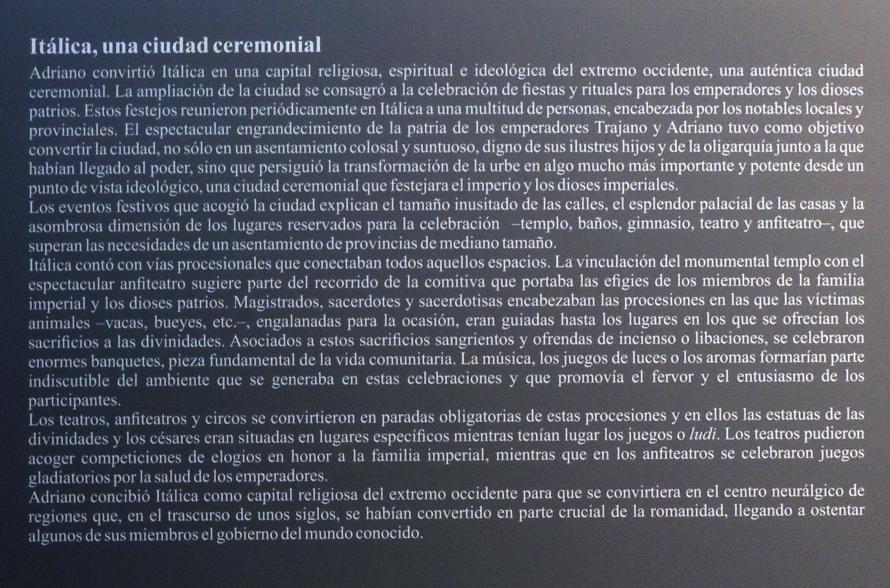 Itálica, una ciudad ceremonial

Adriano convirtió Itálica en una capital religiosa, espiritual e ideológica del extremo occidente, una auténtica ciudad ceremonial. La ampliación de la ciudad se consagró a la celebración de fiestas y rituales para los emperadores y los dioses patrios. Estos festejos reunieron periódicamente en Itálica a una multitud de personas, encabezada por los notables locales y provinciales. El espectacular engrandecimiento de la patria de los emperadores Trajano y Adriano tuvo como objetivo convertir la ciudad, no sólo en un asentamiento colosal y suntuoso, digno de sus ilustres hijos y de la oligarquía junto a la que habían llegado al poder, sino que persiguió la transformación de la urbe en algo mucho más importante y potente desde un punto de vista ideológico, una ciudad ceremonial que festejara el imperio y los dioses imperiales.

Los eventos festivos que acogió la ciudad explican el tamaño inusitado de las calles, el esplendor palacial de las casas y la asombrosa dimensión de los lugares reservados para la celebración –templo, baños, gimnasio, teatro y anfiteatro–, que superan las necesidades de un asentamiento de provincias de mediano tamaño.

Itálica contó con vías procesionales que conectaban todos aquellos espacios. La vinculación del monumental templo con el espectacular anfiteatro sugiere parte del recorrido de la comitiva que portaba las efigies de los miembros de la familia imperial y los dioses patrios. Magistrados, sacerdotes y sacerdotisas encabezaban las procesiones en las que las víctimas animales –vacas, bueyes, etc.–, engalanadas para la ocasión, eran guiadas hasta los lugares en los que se ofrecían los sacrificios a las divinidades. Asociados a estos sacrificios sangrientos y ofrendas de incienso o libaciones, se celebraron enormes banquetes, pieza fundamental de la vida comunitaria. La música, los juegos de luces o los aromas formarían parte indiscutible del ambiente que se generaba en estas celebraciones y que promovía el fervor y el entusiasmo de los participantes.

Los teatros, anfiteatros y circos se convirtieron en paradas obligatorias de estas procesiones y en ellos las estatuas de las divinidades y los césares eran situadas en lugares específicos mientras tenían lugar los juegos o ludi. Los teatros pudieron acoger competiciones de elogios en honor a la familia imperial, mientras que en los anfiteatros se celebraron juegos gladiatorios por la salud de los emperadores.

Adriano concibió Itálica como capital religiosa del extremo occidente para que se convirtiera en el centro neurálgico de regiones que, en el trascurso de unos siglos, se habían convertido en parte crucial de la romanidad, llegando a ostentar algunos de sus miembros el gobierno del mundo conocido.